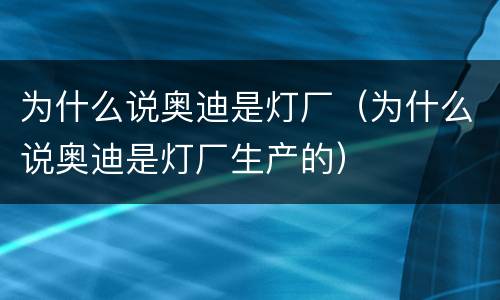 为什么说奥迪是灯厂（为什么说奥迪是灯厂生产的）